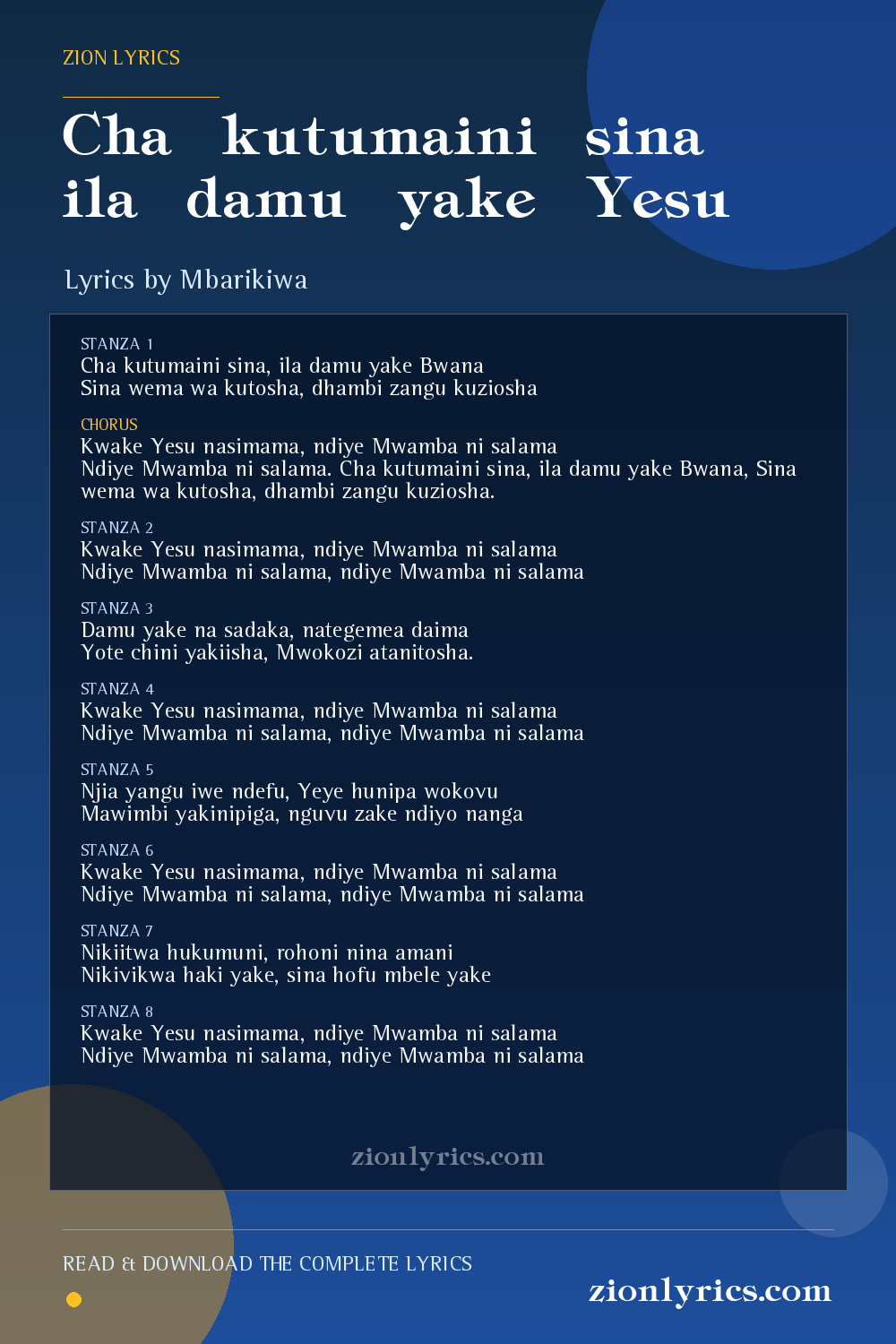 ZION LYRICS

Cha kutumaini sina ila damu yake Yesu

Lyrics by Mbarikiwa

STANZA 1
Cha kutumaini sina, ila damu yake Bwana
Sina wema wa kutosha, dhambi zangu kuziosha

CHORUS
Kwake Yesu nasimama, ndiye Mwamba ni salama
Ndiye Mwamba ni salama. Cha kutumaini sina, ila damu yake Bwana, Sina wema wa kutosha, dhambi zangu kuziosha.

STANZA 2
Kwake Yesu nasimama, ndiye Mwamba ni salama
Ndiye Mwamba ni salama, ndiye Mwamba ni salama

STANZA 3
Damu yake na sadaka, nategemea daima
Yote chini yakiisha, Mwokozi atanitosha.

STANZA 4
Kwake Yesu nasimama, ndiye Mwamba ni salama
Ndiye Mwamba ni salama, ndiye Mwamba ni salama

STANZA 5
Njia yangu iwe ndefu, Yeye hunipa wokovu
Mawimbi yakinipiga, nguvu zake ndiyo nanga

STANZA 6
Kwake Yesu nasimama, ndiye Mwamba ni salama
Ndiye Mwamba ni salama, ndiye Mwamba ni salama

STANZA 7
Nikiitwa hukumuni, rohoni nina amani
Nikivikwa haki yake, sina hofu mbele yake

STANZA 8
Kwake Yesu nasimama, ndiye Mwamba ni salama
Ndiye Mwamba ni salama, ndiye Mwamba ni salama

zionlyrics.com

READ & DOWNLOAD THE COMPLETE LYRICS

zionlyrics.com